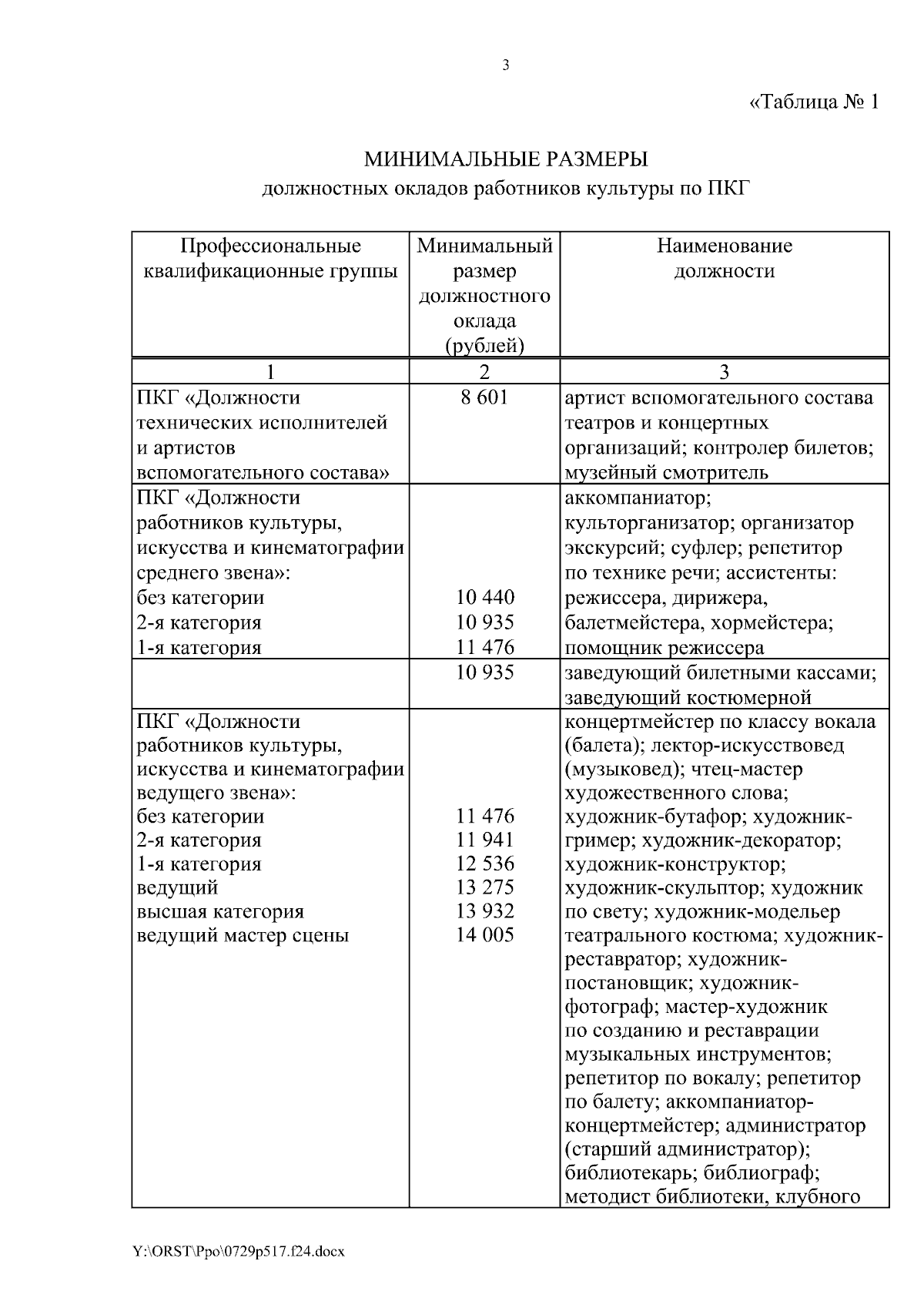 3

«Таблица № 1

МИНИМАЛЬНЫЕ РАЗМЕРЫ
должностных окладов работников культуры по ПКГ

| Профессиональные квалификационные группы | Минимальный размер должностного оклада (рублей) | Наименование должности |
|---|---|---|
| 1 | 2 | 3 |
| ПКГ «Должности технических исполнителей и артистов вспомогательного состава» | 8 601 | артист вспомогательного состава театров и концертных организаций; контролер билетов; музейный смотритель |
| ПКГ «Должности работников культуры, искусства и кинематографии среднего звена»: без категории 2-я категория 1-я категория | 10 440 10 935 11 476 | аккомпаниатор; культорганизатор; организатор экскурсий; суфлер; репетитор по технике речи; ассистенты: режиссера, дирижера, балетмейстера, хормейстера; помощник режиссера |
| | 10 935 | заведующий билетными кассами; заведующий костюмерной |
| ПКГ «Должности работников культуры, искусства и кинематографии ведущего звена»: без категории 2-я категория 1-я категория ведущий высшая категория ведущий мастер сцены | 11 476 11 941 12 536 13 275 13 932 14 005 | концертмейстер по классу вокала (балета); лектор-искусствовед (музыковед); чтец-мастер художественного слова; художник-бутафор; художник-гример; художник-декоратор; художник-конструктор; художник-скульптор; художник по свету; художник-модельер театрального костюма; художник-реставратор; художник-постановщик; художник-фотограф; мастер-художник по созданию и реставрации музыкальных инструментов; репетитор по вокалу; репетитор по балету; аккомпаниатор-концертмейстер; администратор (старший администратор); библиотекарь; библиограф; методист библиотеки, клубного |

Y:\ORST\Ppo\0729p517.f24.docx